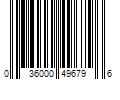 0 36000 49679 6